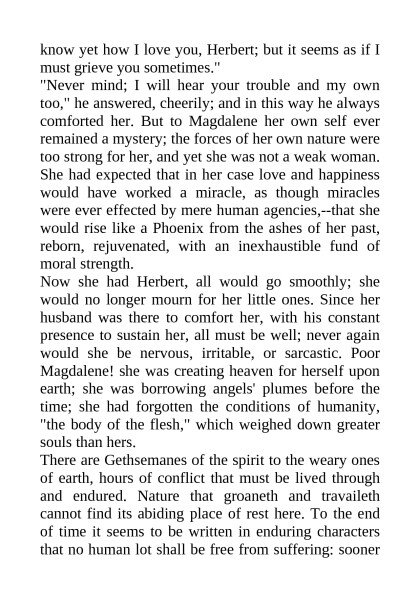 know yet how I love you, Herbert; but it seems as if I must grieve you sometimes."

"Never mind; I will hear your trouble and my own too," he answered, cheerily; and in this way he always comforted her. But to Magdalene her own self ever remained a mystery; the forces of her own nature were too strong for her, and yet she was not a weak woman. She had expected that in her case love and happiness would have worked a miracle, as though miracles were ever effected by mere human agencies,--that she would rise like a Phoenix from the ashes of her past, reborn, rejuvenated, with an inexhaustible fund of moral strength.

Now she had Herbert, all would go smoothly; she would no longer mourn for her little ones. Since her husband was there to comfort her, with his constant presence to sustain her, all must be well; never again would she be nervous, irritable, or sarcastic. Poor Magdalene! she was creating heaven for herself upon earth; she was borrowing angels' plumes before the time; she had forgotten the conditions of humanity, "the body of the flesh," which weighed down greater souls than hers.

There are Gethsemanes of the spirit to the weary ones of earth, hours of conflict that must be lived through and endured. Nature that groaneth and travaileth cannot find its abiding place of rest here. To the end of time it seems to be written in enduring characters that no human lot shall be free from suffering: sooner